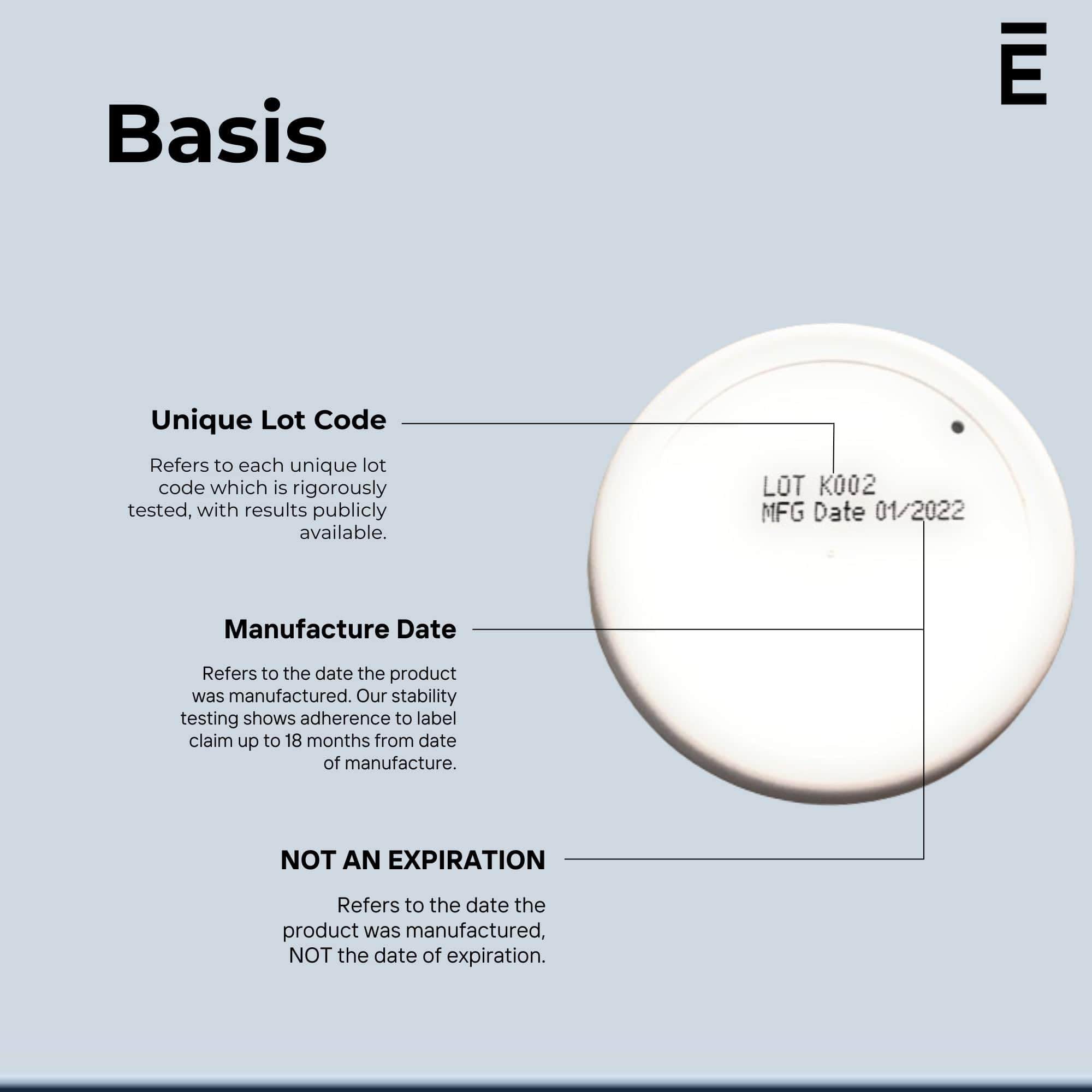 Ē

Basis

Unique Lot Code

Refers to each unique lot code which is rigorously tested, with results publicly available.

LOT K002
MFG Date 01/2022

Manufacture Date

Refers to the date the product was manufactured. Our stability testing shows adherence to label claim up to 18 months from date of manufacture.

NOT AN EXPIRATION

Refers to the date the product was manufactured, NOT the date of expiration.